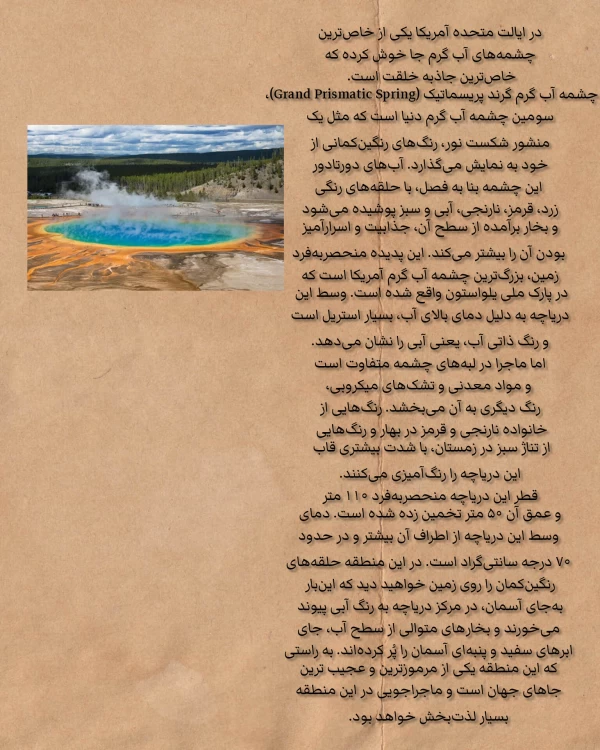 در ایالت متحده آمریکا یکی از خاص‌ترین چشمه‌های آب گرم جا خوش کرده که خاص‌ترین جاذبه خلقت است.
چشمه آب گرم گرند پریسماتیک (Grand Prismatic Spring)، سومین چشمه آب گرم دنیا است که مثل یک منشور شکست نور، رنگ‌های رنگین‌کمانی از خود به نمایش می‌گذارد. آب‌های دورتادور این چشمه بنا به فصل، با حلقه‌های رنگی زرد، قرمز، نارنجی، آبی و سبز پوشیده می‌شود و بخار برآمده از سطح آن، جذابیت و اسرارآمیز بودن آن را بیشتر می‌کند. این پدیده منحصربه‌فرد زمین، بزرگ‌ترین چشمه آب گرم آمریکا است که در پارک ملی یلواستون واقع شده است. وسط این دریاچه به دلیل دمای بالای آب، بسیار استریل است و رنگ ذاتی آب، یعنی آبی را نشان می‌دهد. اما ماجرا در لبه‌های چشمه متفاوت است و مواد معدنی و تشک‌های میکروبی، رنگ دیگری به آن می‌بخشد. رنگ‌هایی از خانواده نارنجی و قرمز در بهار و رنگ‌هایی از تناژ سبز در زمستان، با شدت بیشتری قاب این دریاچه را رنگ‌آمیزی می‌کنند.
قطر این دریاچه منحصربه‌فرد ۱۱۰ متر و عمق آن ۵۰ متر تخمین زده شده است. دمای وسط این دریاچه از اطراف آن بیشتر و در حدود ۷۰ درجه سانتی‌گراد است. در این منطقه حلقه‌های رنگین‌کمان را روی زمین خواهید دید که این‌بار به‌جای آسمان، در مرکز دریاچه به رنگ آبی پیوند می‌خورند و بخارهای متوالی از سطح آب، جای ابرهای سفید و پنبه‌ای آسمان را پُر کرده‌اند. به راستی که این منطقه یکی از مرموزترین و عجیب ترین جاهای جهان است و ماجراجویی در این منطقه بسیار لذت‌بخش خواهد بود.